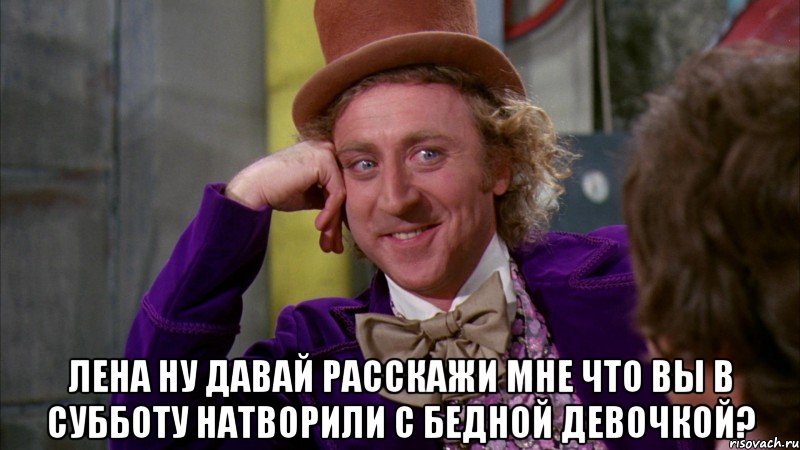 ЛЕНА НУ ДАВАЙ РАССКАЖИ МНЕ ЧТО ВЫ В СУББОТУ НАТВОРИЛИ С БЕДНОЙ ДЕВОЧКОЙ?

risovach.ru